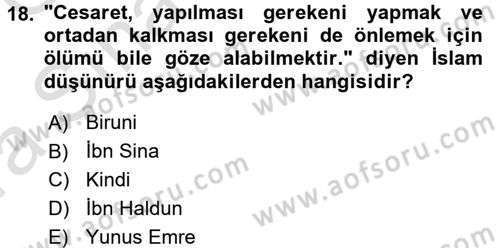 18. "Cesaret, yapılması gerekeni yapmak ve ortadan kalkması gerekeni de önlemek için ölümü bile göze alabilmektir." diyen İslam düşünürü aşağıdakilerden hangisidir?

A) Biruni
B) İbn Sina
C) Kindi
D) İbn Haldun
E) Yunus Emre

www.aofsoru.com
www.aofsoru.com
www.aofsoru.com
www.aofsoru.com